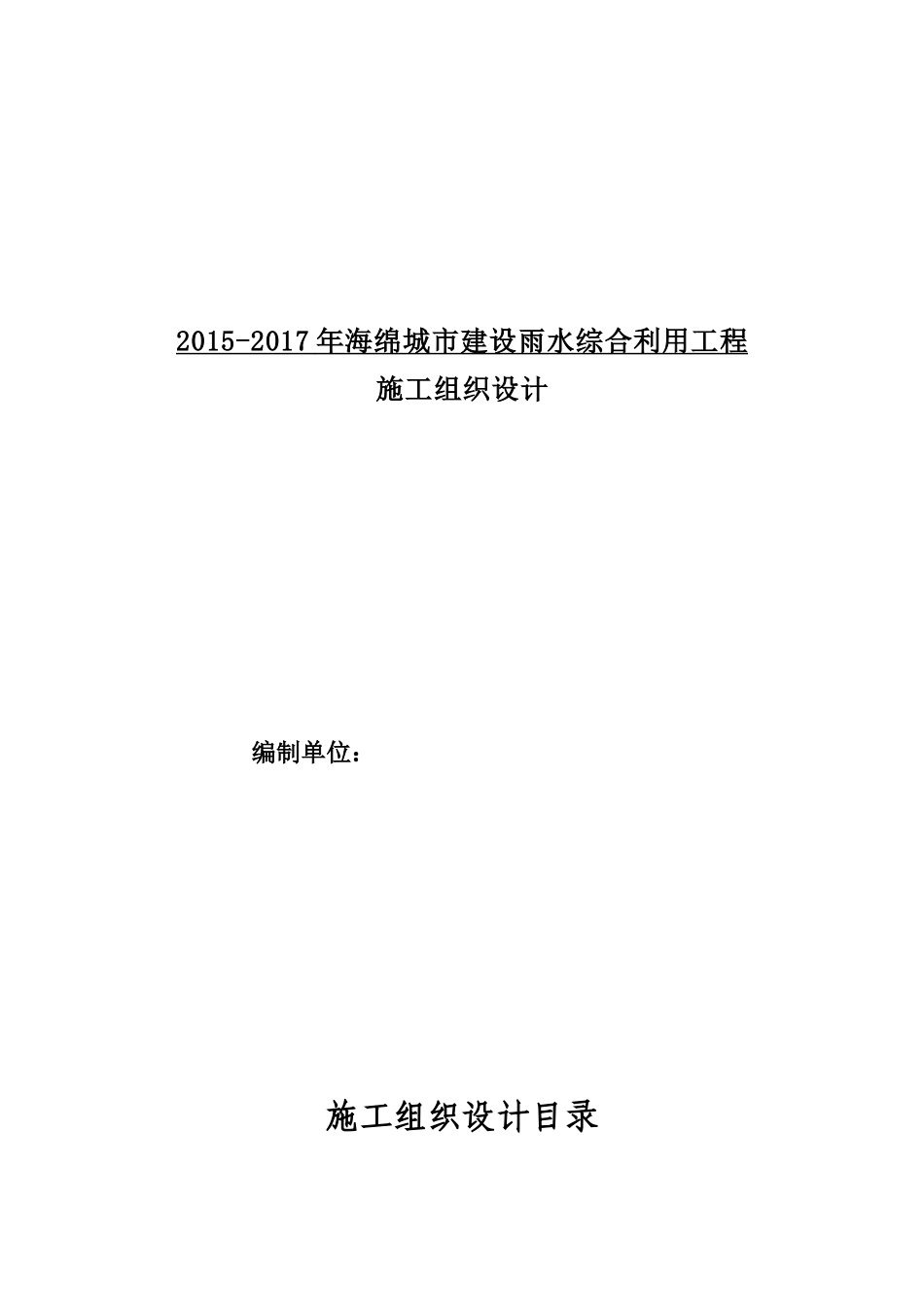 2015-2017年海绵城市建设雨水综合利用工程

施工组织设计

编制单位：

施工组织设计目录